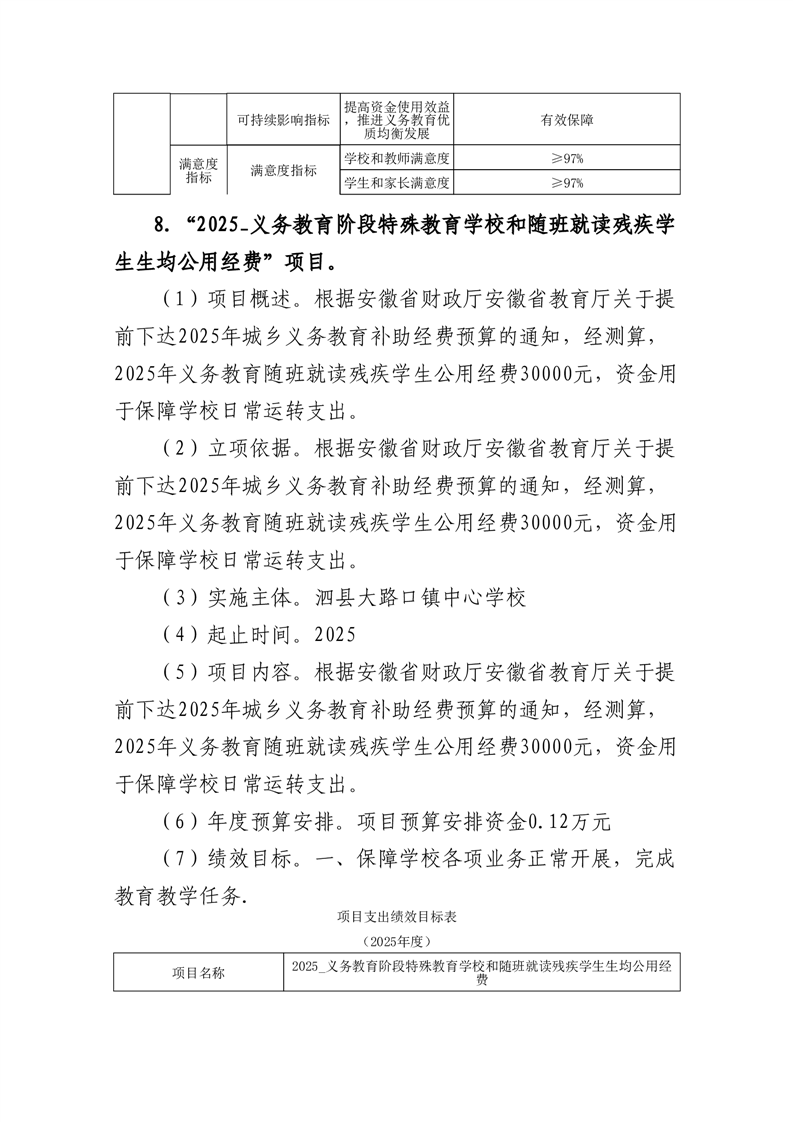 |  |  | 可持续影响指标 | 提高资金使用效益，推进义务教育优质均衡发展 | 有效保障 |
|---|---|---|---|---|
|  | 满意度指标 | 满意度指标 | 学校和教师满意度 | ≥97% |
|  |  |  | 学生和家长满意度 | ≥97% |

8.“2025_义务教育阶段特殊教育学校和随班就读残疾学生生均公用经费”项目。

（1）项目概述。根据安徽省财政厅安徽省教育厅关于提前下达2025年城乡义务教育补助经费预算的通知，经测算，2025年义务教育随班就读残疾学生公用经费30000元，资金用于保障学校日常运转支出。

（2）立项依据。根据安徽省财政厅安徽省教育厅关于提前下达2025年城乡义务教育补助经费预算的通知，经测算，2025年义务教育随班就读残疾学生公用经费30000元，资金用于保障学校日常运转支出。

（3）实施主体。泗县大路口镇中心学校

（4）起止时间。2025

（5）项目内容。根据安徽省财政厅安徽省教育厅关于提前下达2025年城乡义务教育补助经费预算的通知，经测算，2025年义务教育随班就读残疾学生公用经费30000元，资金用于保障学校日常运转支出。

（6）年度预算安排。项目预算安排资金0.12万元

（7）绩效目标。一、保障学校各项业务正常开展，完成教育教学任务.

项目支出绩效目标表

（2025年度）

| 项目名称 | 2025_义务教育阶段特殊教育学校和随班就读残疾学生生均公用经费 |
|---|---|